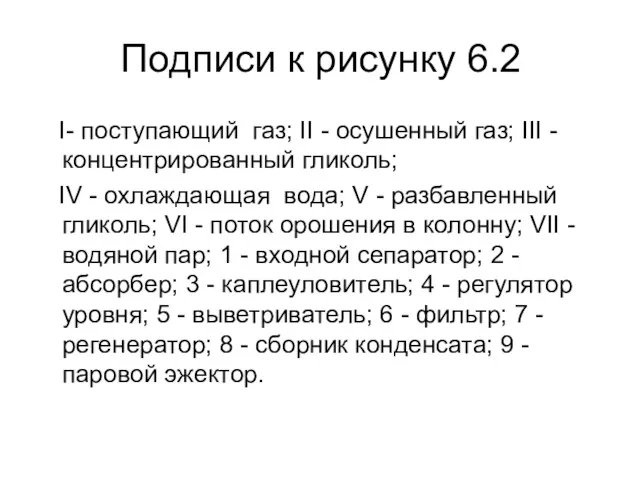 Подписи к рисунку 6.2

I- поступающий газ; II - осушенный газ; III - концентрированный гликоль;

IV - охлаждающая вода; V - разбавленный гликоль; VI - поток орошения в колонну; VII - водяной пар; 1 - входной сепаратор; 2 - абсорбер; 3 - каплеуловитель; 4 - регулятор уровня; 5 - выветриватель; 6 - фильтр; 7 - регенератор; 8 - сборник конденсата; 9 - паровой эжектор.